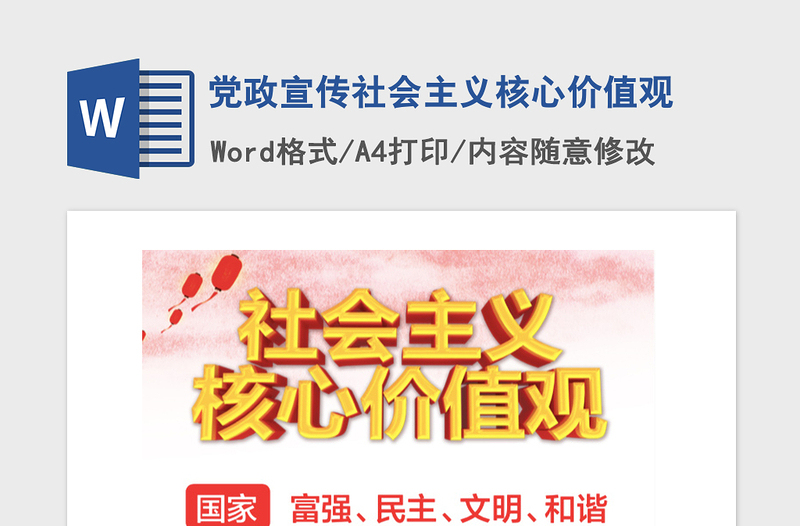 W

党政宣传社会主义核心价值观

Word格式/A4打印/内容随意修改

社会主义
核心价值观

国家 富强、民主、文明、和谐